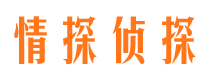 情探侦探